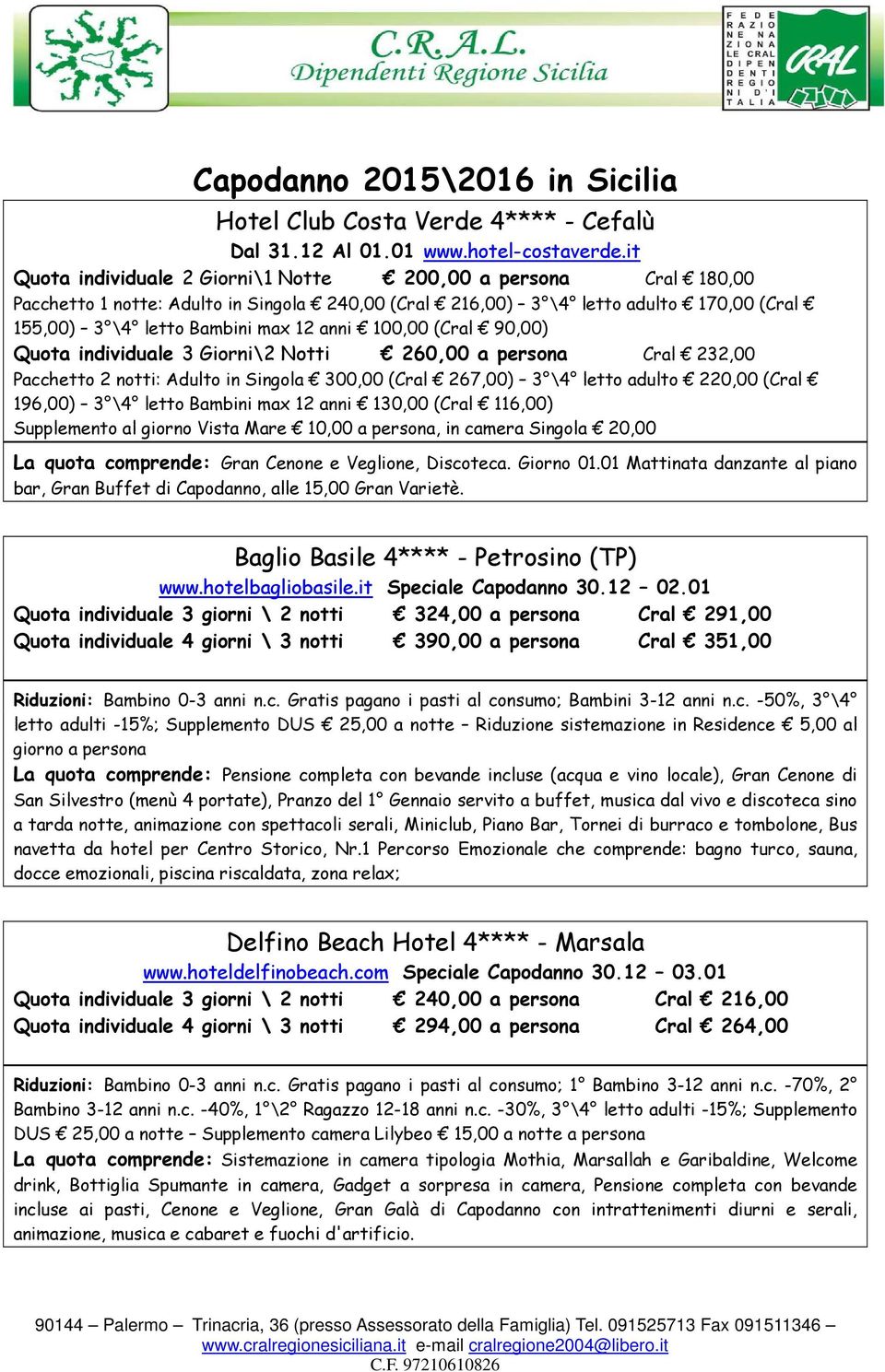 C.R.A.L.
Dipendenti Regione Sicilia

FEDERAZIONE NAZIONALE CRAL DIPENDENTI REGIONI D'ITALIA

CRAL

Capodanno 2015\2016 in Sicilia

Hotel Club Costa Verde 4**** - Cefalù
Dal 31.12 Al 01.01 www.hotel-costaverde.it
Quota individuale 2 Giorni\1 Notte € 200,00 a persona Cral € 180,00
Pacchetto 1 notte: Adulto in Singola € 240,00 (Cral € 216,00) – 3°\4° letto adulto € 170,00 (Cral € 155,00) – 3°\4° letto Bambini max 12 anni € 100,00 (Cral € 90,00)
Quota individuale 3 Giorni\2 Notti € 260,00 a persona Cral € 232,00
Pacchetto 2 notti: Adulto in Singola € 300,00 (Cral € 267,00) – 3°\4° letto adulto € 220,00 (Cral € 196,00) – 3°\4° letto Bambini max 12 anni € 130,00 (Cral € 116,00)
Supplemento al giorno Vista Mare € 10,00 a persona, in camera Singola € 20,00

La quota comprende: Gran Cenone e Veglione, Discoteca. Giorno 01.01 Mattinata danzante al piano bar, Gran Buffet di Capodanno, alle 15,00 Gran Varietè.

Baglio Basile 4**** - Petrosino (TP)
www.hotelbagliobasile.it Speciale Capodanno 30.12 – 02.01
Quota individuale 3 giorni \ 2 notti € 324,00 a persona Cral € 291,00
Quota individuale 4 giorni \ 3 notti € 390,00 a persona Cral € 351,00

Riduzioni: Bambino 0-3 anni n.c. Gratis pagano i pasti al consumo; Bambini 3-12 anni n.c. -50%, 3°\4° letto adulti -15%; Supplemento DUS € 25,00 a notte – Riduzione sistemazione in Residence € 5,00 al giorno a persona
La quota comprende: Pensione completa con bevande incluse (acqua e vino locale), Gran Cenone di San Silvestro (menù 4 portate), Pranzo del 1° Gennaio servito a buffet, musica dal vivo e discoteca sino a tarda notte, animazione con spettacoli serali, Miniclub, Piano Bar, Tornei di burraco e tombolone, Bus navetta da hotel per Centro Storico, Nr.1 Percorso Emozionale che comprende: bagno turco, sauna, docce emozionali, piscina riscaldata, zona relax;

Delfino Beach Hotel 4**** - Marsala
www.hoteldelfinobeach.com Speciale Capodanno 30.12 – 03.01
Quota individuale 3 giorni \ 2 notti € 240,00 a persona Cral € 216,00
Quota individuale 4 giorni \ 3 notti € 294,00 a persona Cral € 264,00

Riduzioni: Bambino 0-3 anni n.c. Gratis pagano i pasti al consumo; 1° Bambino 3-12 anni n.c. -70%, 2° Bambino 3-12 anni n.c. -40%, 1°\2° Ragazzo 12-18 anni n.c. -30%, 3°\4° letto adulti -15%; Supplemento DUS € 25,00 a notte – Supplemento camera Lilybeo € 15,00 a notte a persona
La quota comprende: Sistemazione in camera tipologia Mothia, Marsallah e Garibaldine, Welcome drink, Bottiglia Spumante in camera, Gadget a sorpresa in camera, Pensione completa con bevande incluse ai pasti, Cenone e Veglione, Gran Galà di Capodanno con intrattenimenti diurni e serali, animazione, musica e cabaret e fuochi d'artificio.

90144 – Palermo – Trinacria, 36 (presso Assessorato della Famiglia) Tel. 091525713 Fax 091511346 –
www.cralregionesiciliana.it e-mail cralregione2004@libero.it
C.F. 97210610826